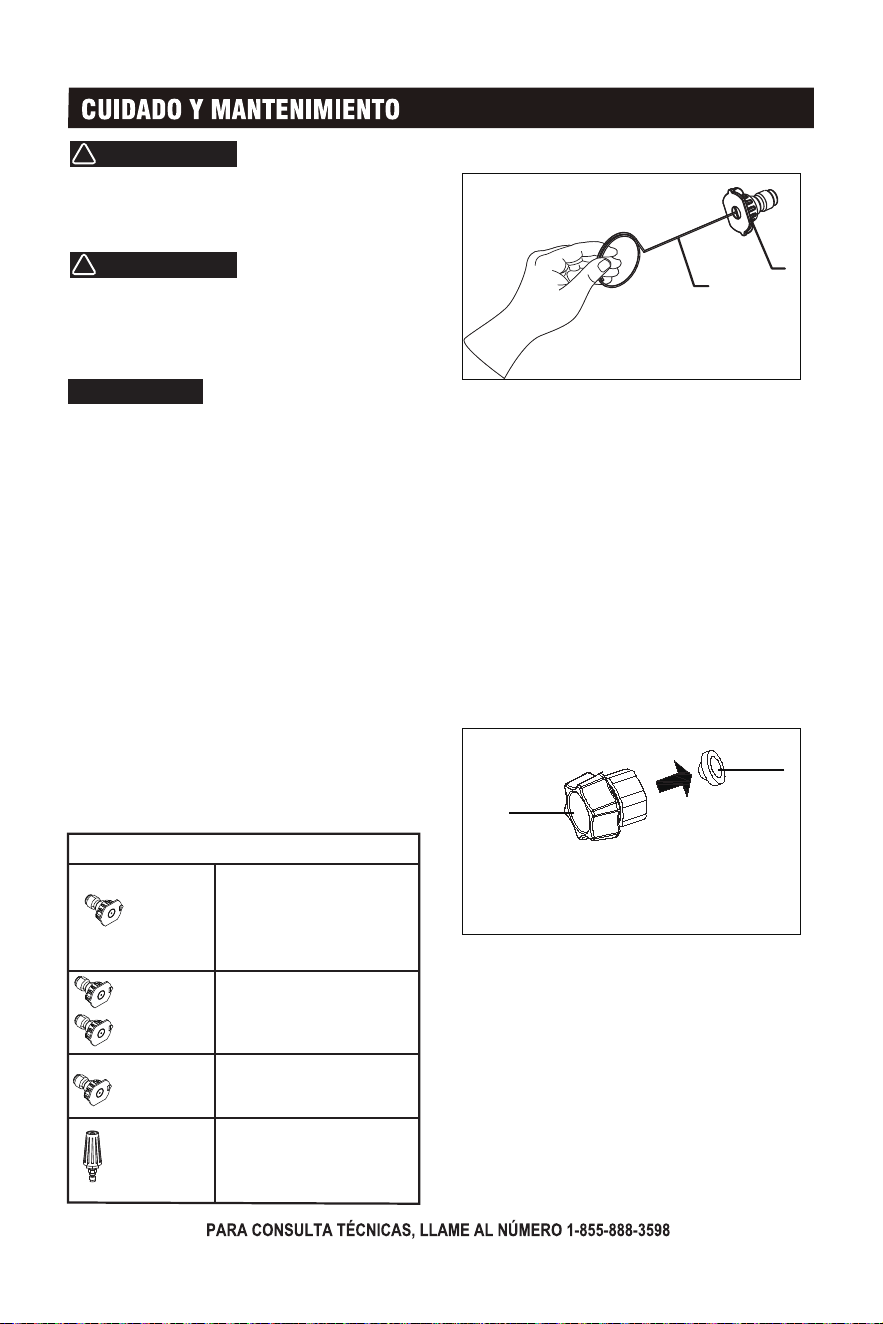 CUIDADO Y MANTENIMIENTO

PARA CONSULTA TÉCNICAS, LLAME AL NÚMERO 1-855-888-3598